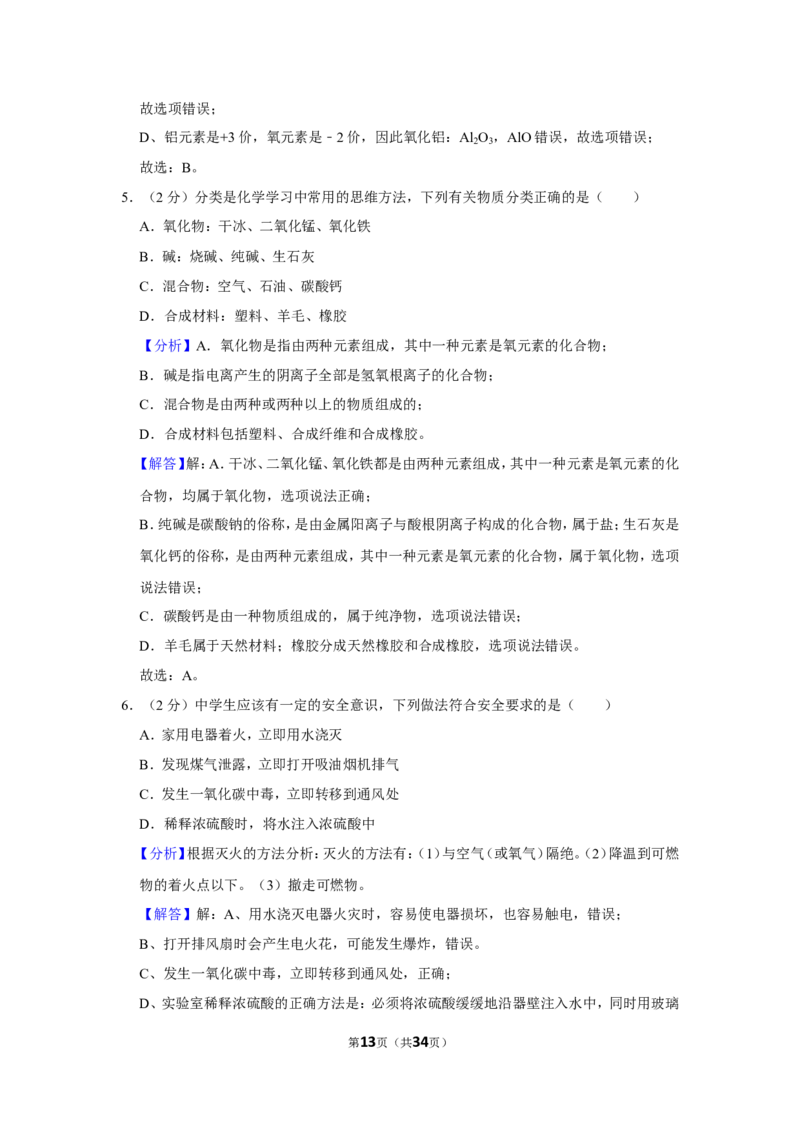 故选项错误；

D、铝元素是+3价，氧元素是﹣2价，因此氧化铝：$Al_2O_3$，AlO错误，故选项错误；

故选：B。

5．（2分）分类是化学学习中常用的思维方法，下列有关物质分类正确的是（　　）

A．氧化物：干冰、二氧化锰、氧化铁

B．碱：烧碱、纯碱、生石灰

C．混合物：空气、石油、碳酸钙

D．合成材料：塑料、羊毛、橡胶

【分析】A．氧化物是指由两种元素组成，其中一种元素是氧元素的化合物；

B．碱是指电离产生的阴离子全部是氢氧根离子的化合物；

C．混合物是由两种或两种以上的物质组成的；

D．合成材料包括塑料、合成纤维和合成橡胶。

【解答】解：A．干冰、二氧化锰、氧化铁都是由两种元素组成，其中一种元素是氧元素的化合物，均属于氧化物，选项说法正确；

B．纯碱是碳酸钠的俗称，是由金属阳离子与酸根阴离子构成的化合物，属于盐；生石灰是氧化钙的俗称，是由两种元素组成，其中一种元素是氧元素的化合物，属于氧化物，选项说法错误；

C．碳酸钙是由一种物质组成的，属于纯净物，选项说法错误；

D．羊毛属于天然材料；橡胶分成天然橡胶和合成橡胶，选项说法错误。

故选：A。

6．（2分）中学生应该有一定的安全意识，下列做法符合安全要求的是（　　）

A．家用电器着火，立即用水浇灭

B．发现煤气泄露，立即打开吸油烟机排气

C．发生一氧化碳中毒，立即转移到通风处

D．稀释浓硫酸时，将水注入浓硫酸中

【分析】根据灭火的方法分析：灭火的方法有：（1）与空气（或氧气）隔绝。（2）降温到可燃物的着火点以下。（3）撤走可燃物。

【解答】解：A、用水浇灭电器火灾时，容易使电器损坏，也容易触电，错误；

B、打开排风扇时会产生电火花，可能发生爆炸，错误。

C、发生一氧化碳中毒，立即转移到通风处，正确；

D、实验室稀释浓硫酸的正确方法是：必须将浓硫酸缓缓地沿器壁注入水中，同时用玻璃

第13页（共34页）